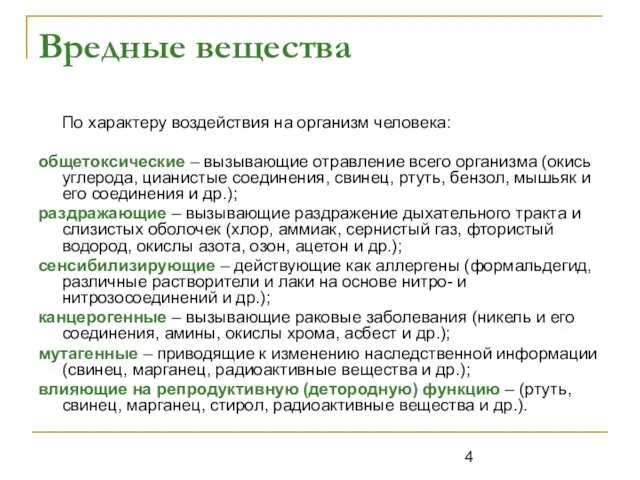 Вредные вещества

По характеру воздействия на организм человека:

общетоксические – вызывающие отравление всего организма (окись углерода, цианистые соединения, свинец, ртуть, бензол, мышьяк и его соединения и др.);

раздражающие – вызывающие раздражение дыхательного тракта и слизистых оболочек (хлор, аммиак, сернистый газ, фтористый водород, окислы азота, озон, ацетон и др.);

сенсибилизирующие – действующие как аллергены (формальдегид, различные растворители и лаки на основе нитро- и нитрозосоединений и др.);

канцерогенные – вызывающие раковые заболевания (никель и его соединения, амины, окислы хрома, асбест и др.);

мутагенные – приводящие к изменению наследственной информации (свинец, марганец, радиоактивные вещества и др.);

влияющие на репродуктивную (детородную) функцию – (ртуть, свинец, марганец, стирол, радиоактивные вещества и др.).

4